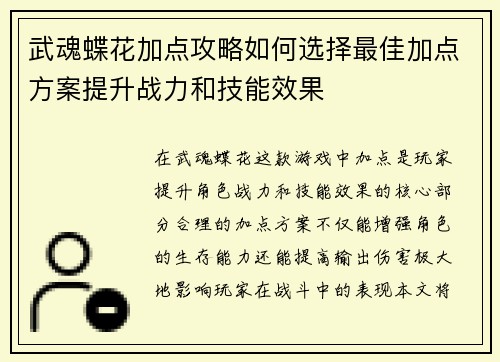 武魂蝶花加点攻略如何选择最佳加点方案提升战力和技能效果

在武魂蝶花这款游戏中加点是玩家提升角色战力和技能效果的核心部分合理的加点方案不仅能增强角色的生存能力还能提高输出伤害极大地影响玩家在战斗中的表现本文将